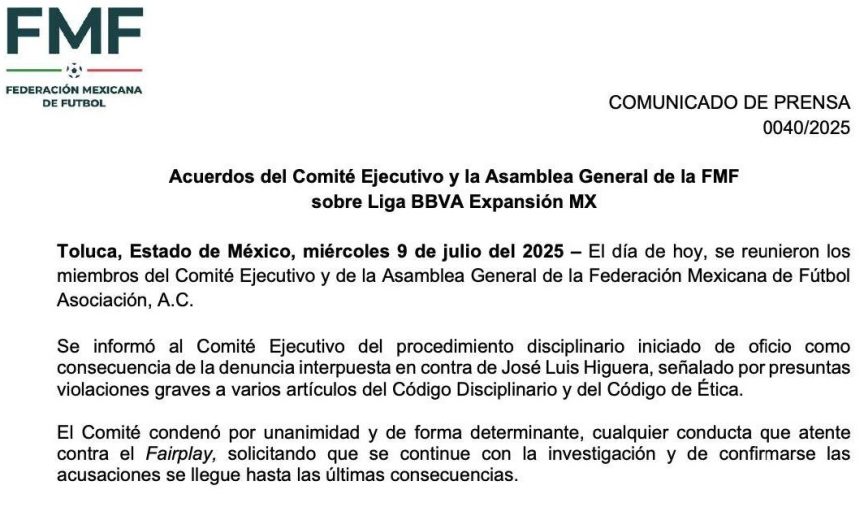 FMF
FEDERACIÓN MEXICANA DE FUTBOL

COMUNICADO DE PRENSA
0040/2025

Acuerdos del Comité Ejecutivo y la Asamblea General de la FMF sobre Liga BBVA Expansión MX

Toluca, Estado de México, miércoles 9 de julio del 2025 – El día de hoy, se reunieron los miembros del Comité Ejecutivo y de la Asamblea General de la Federación Mexicana de Fútbol Asociación, A.C.

Se informó al Comité Ejecutivo del procedimiento disciplinario iniciado de oficio como consecuencia de la denuncia interpuesta en contra de José Luis Higuera, señalado por presuntas violaciones graves a varios artículos del Código Disciplinario y del Código de Ética.

El Comité condenó por unanimidad y de forma determinante, cualquier conducta que atente contra el Fairplay, solicitando que se continue con la investigación y de confirmarse las acusaciones se llegue hasta las últimas consecuencias.